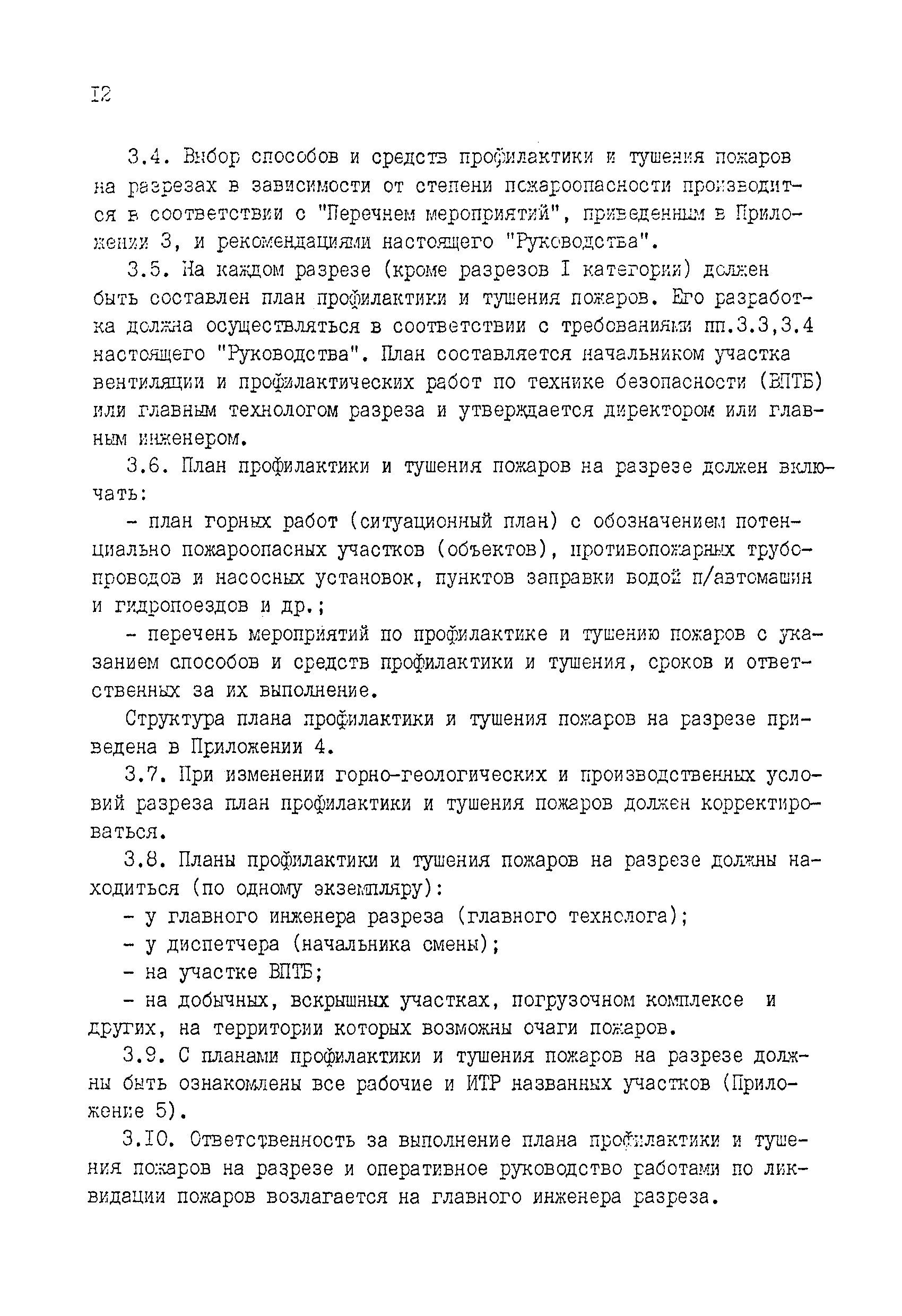 I2

3.4. Выбор способов и средств профилактики и тушения пожаров на разрезах в зависимости от степени пожароопасности производится в соответствии с "Перечнем мероприятий", приведенным в Приложении 3, и рекомендациями настоящего "Руководства".

3.5. На каждом разрезе (кроме разрезов I категории) должен быть составлен план профилактики и тушения пожаров. Его разработка должна осуществляться в соответствии с требованиями пп.3.3,3.4 настоящего "Руководства". План составляется начальником участка вентиляции и профилактических работ по технике безопасности (ВПТБ) или главным технологом разреза и утверждается директором или главным инженером.

3.6. План профилактики и тушения пожаров на разрезе должен включать:

- план горных работ (ситуационный план) с обозначением потенциально пожароопасных участков (объектов), противопожарных трубопроводов и насосных установок, пунктов заправки водой п/автомашин и гидропоездов и др.;

- перечень мероприятий по профилактике и тушению пожаров с указанием способов и средств профилактики и тушения, сроков и ответственных за их выполнение.

Структура плана профилактики и тушения пожаров на разрезе приведена в Приложении 4.

3.7. При изменении горно-геологических и производственных условий разреза план профилактики и тушения пожаров должен корректироваться.

3.8. Планы профилактики и тушения пожаров на разрезе должны находиться (по одному экземпляру):

- у главного инженера разреза (главного технолога);

- у диспетчера (начальника смены);

- на участке ВПТБ;

- на добычных, вскрышных участках, погрузочном комплексе и других, на территории которых возможны очаги пожаров.

3.9. С планами профилактики и тушения пожаров на разрезе должны быть ознакомлены все рабочие и ИТР названных участков (Приложение 5).

3.I0. Ответственность за выполнение плана профилактики и тушения пожаров на разрезе и оперативное руководство работами по ликвидации пожаров возлагается на главного инженера разреза.